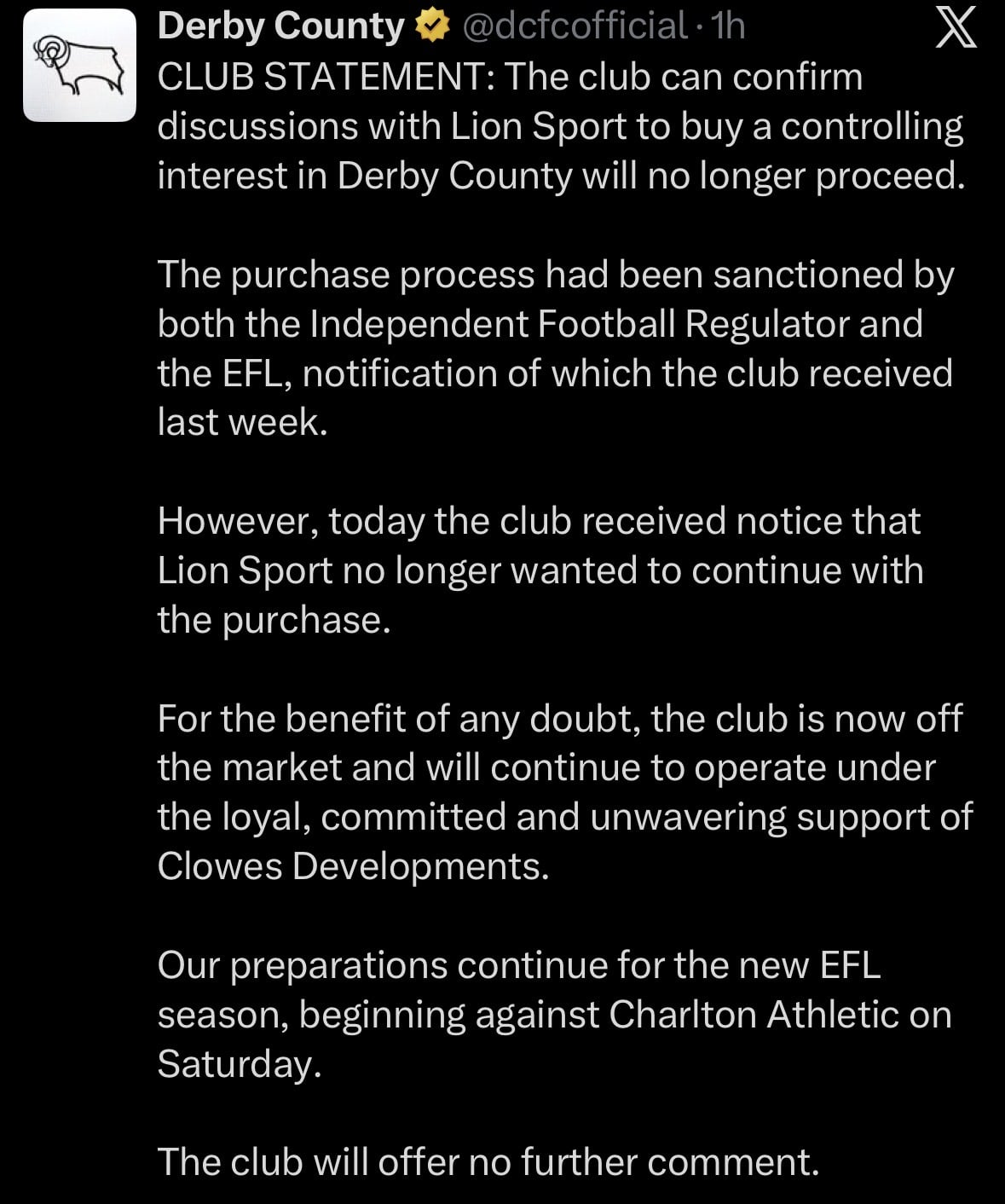 Derby County @dcfcofficial · 1h

CLUB STATEMENT: The club can confirm discussions with Lion Sport to buy a controlling interest in Derby County will no longer proceed.

The purchase process had been sanctioned by both the Independent Football Regulator and the EFL, notification of which the club received last week.

However, today the club received notice that Lion Sport no longer wanted to continue with the purchase.

For the benefit of any doubt, the club is now off the market and will continue to operate under the loyal, committed and unwavering support of Clowes Developments.

Our preparations continue for the new EFL season, beginning against Charlton Athletic on Saturday.

The club will offer no further comment.